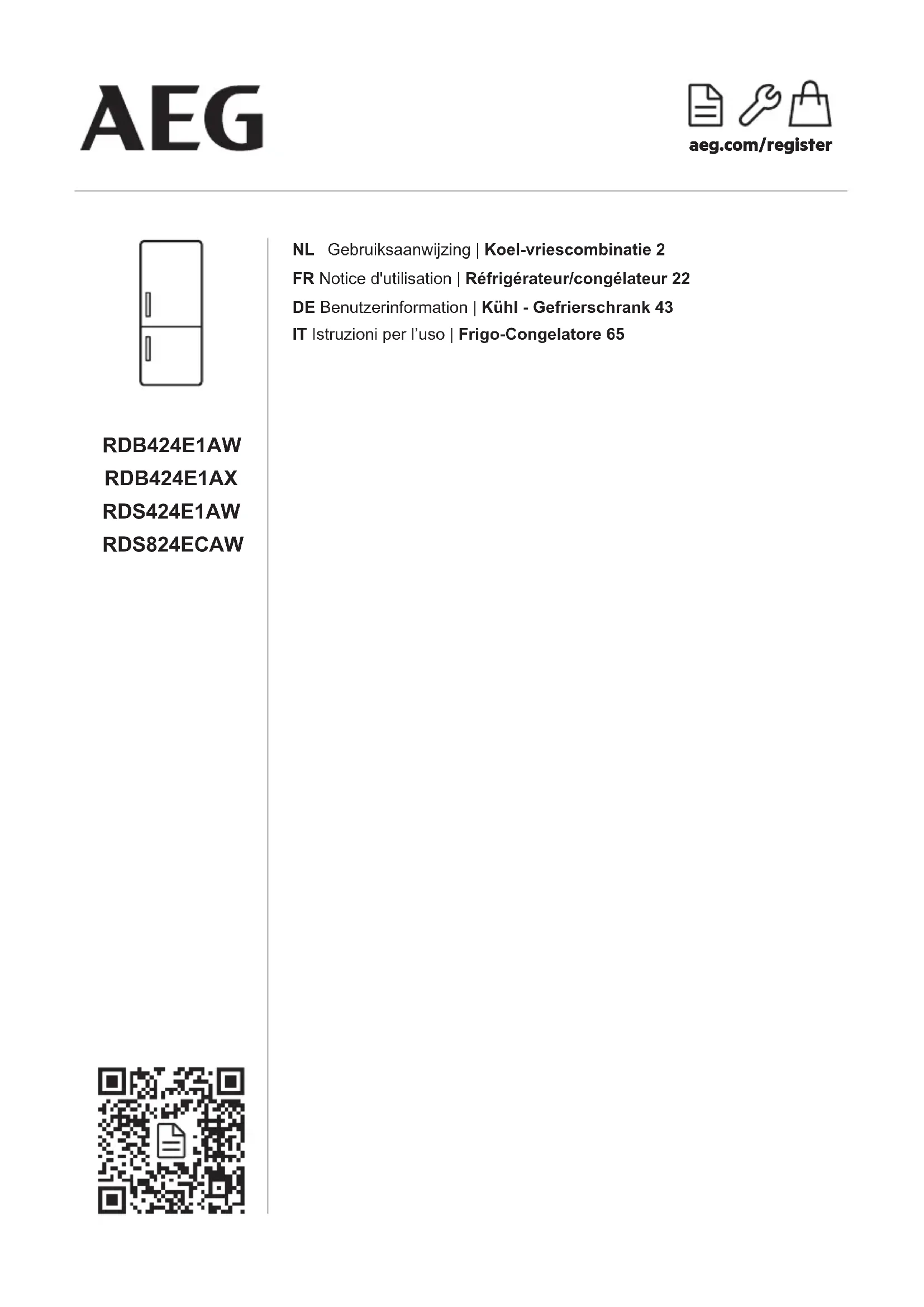 AEG

aeg.com/register

RDB424E1AW
RDB424E1AX
RDS424E1AW
RDS824ECAW

NL Gebruiksaanwijzing | Koel-vriescombinatie 2
FR Notice d'utilisation | Réfrigérateur/congélateur 22
DE Benutzerinformation | Kühl - Gefrierschrank 43
IT Istruzioni per l'uso | Frigo-Congelatore 65